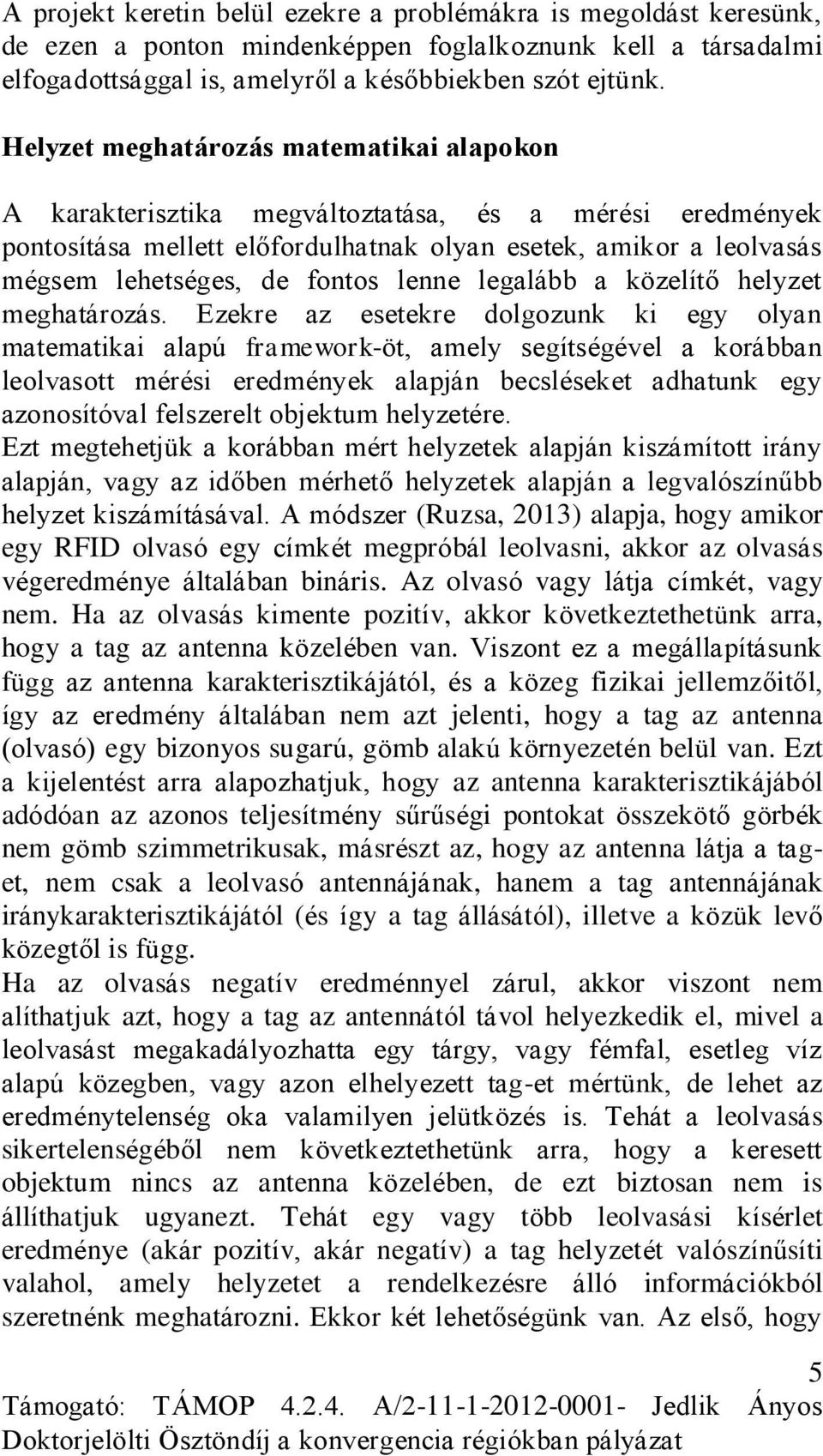 A projekt keretin belül ezekre a problémákra is megoldást keresünk, de ezen a ponton mindenképpen foglalkoznunk kell a társadalmi elfogadottsággal is, amelyről a későbbiekben szót ejtünk.

Helyzet meghatározás matematikai alapokon

A karakterisztika megváltoztatása, és a mérési eredmények pontosítása mellett előfordulhatnak olyan esetek, amikor a leolvasás mégsem lehetséges, de fontos lenne legalább a közelítő helyzet meghatározás. Ezekre az esetekre dolgozunk ki egy olyan matematikai alapú framework-öt, amely segítségével a korábban leolvasott mérési eredmények alapján becsléseket adhatunk egy azonosítóval felszerelt objektum helyzetére.
Ezt megtehetjük a korábban mért helyzetek alapján kiszámított irány alapján, vagy az időben mérhető helyzetek alapján a legvalószínűbb helyzet kiszámításával. A módszer (Ruzsa, 2013) alapja, hogy amikor egy RFID olvasó egy címkét megpróbál leolvasni, akkor az olvasás végeredménye általában bináris. Az olvasó vagy látja címkét, vagy nem. Ha az olvasás kimente pozitív, akkor következtethetünk arra, hogy a tag az antenna közelében van. Viszont ez a megállapításunk függ az antenna karakterisztikájától, és a közeg fizikai jellemzőitől, így az eredmény általában nem azt jelenti, hogy a tag az antenna (olvasó) egy bizonyos sugarú, gömb alakú környezetén belül van. Ezt a kijelentést arra alapozhatjuk, hogy az antenna karakterisztikájából adódóan az azonos teljesítmény sűrűségi pontokat összekötő görbék nem gömb szimmetrikusak, másrészt az, hogy az antenna látja a tag-et, nem csak a leolvasó antennájának, hanem a tag antennájának iránykarakterisztikájától (és így a tag állásától), illetve a közük levő közegtől is függ.
Ha az olvasás negatív eredménnyel zárul, akkor viszont nem alíthatjuk azt, hogy a tag az antennától távol helyezkedik el, mivel a leolvasást megakadályozhatta egy tárgy, vagy fémfal, esetleg víz alapú közegben, vagy azon elhelyezett tag-et mértünk, de lehet az eredménytelenség oka valamilyen jelütközés is. Tehát a leolvasás sikertelenségéből nem következtethetünk arra, hogy a keresett objektum nincs az antenna közelében, de ezt biztosan nem is állíthatjuk ugyanezt. Tehát egy vagy több leolvasási kísérlet eredménye (akár pozitív, akár negatív) a tag helyzetét valószínűsíti valahol, amely helyzetet a rendelkezésre álló információkból szeretnénk meghatározni. Ekkor két lehetőségünk van. Az első, hogy

5
Támogató: TÁMOP 4.2.4. A/2-11-1-2012-0001- Jedlik Ányos Doktorjelölti Ösztöndíj a konvergencia régiókban pályázat